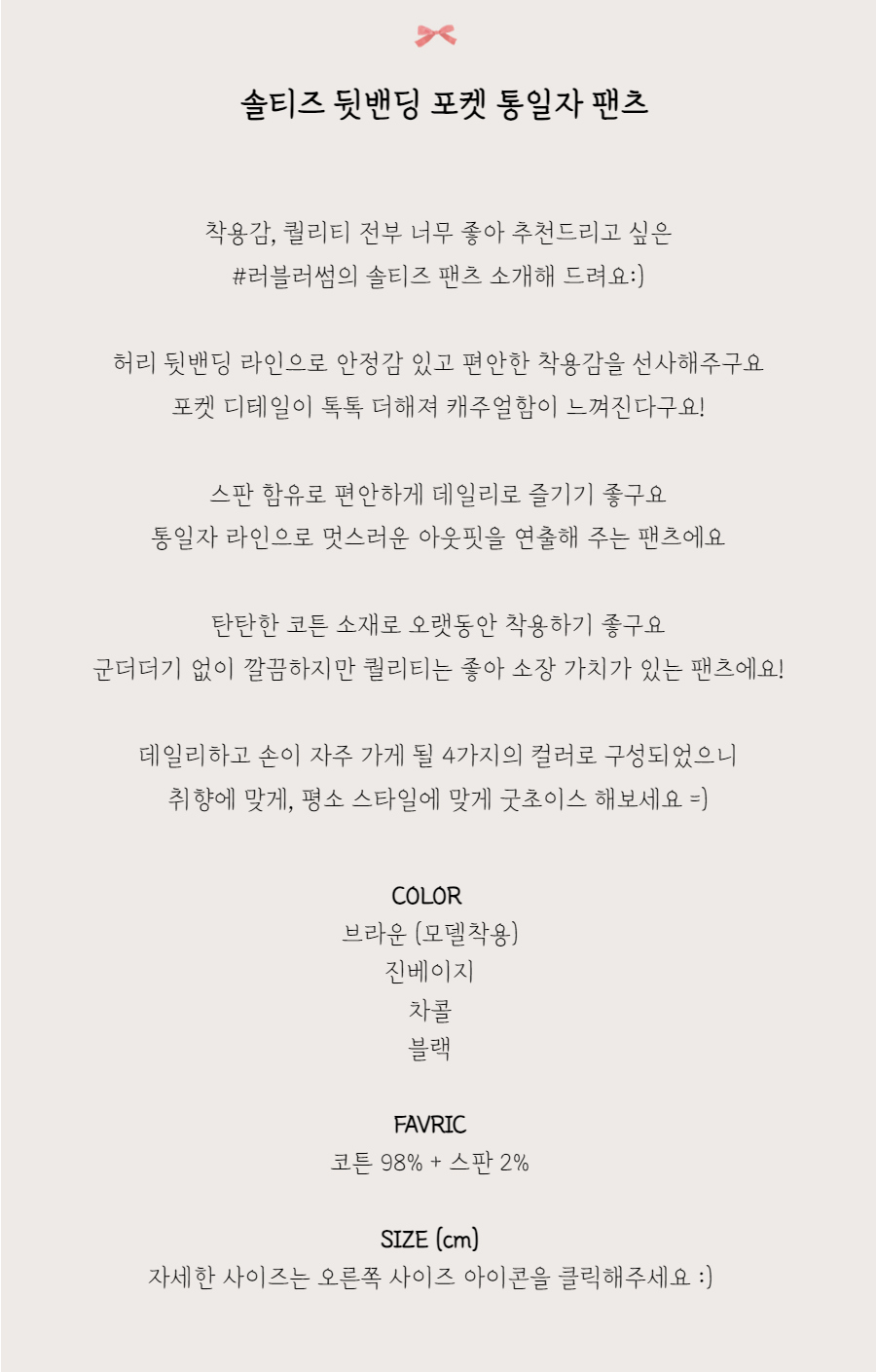 솔티즈 뒷밴딩 포켓 통일자 팬츠

착용감, 퀄리티 전부 너무 좋아 추천드리고 싶은
#러블러썸의 솔티즈 팬츠 소개해 드려요:)

허리 뒷밴딩 라인으로 안정감 있고 편안한 착용감을 선사해주구요
포켓 디테일이 톡톡 더해져 캐주얼함이 느껴진다구요!

스판 함유로 편안하게 데일리로 즐기기 좋구요
통일자 라인으로 멋스러운 아웃핏을 연출해 주는 팬츠에요

탄탄한 코튼 소재로 오랫동안 착용하기 좋구요
군더더기 없이 깔끔하지만 퀄리티는 좋아 소장 가치가 있는 팬츠에요!

데일리하고 손이 자주 가게 될 4가지의 컬러로 구성되었으니
취향에 맞게, 평소 스타일에 맞게 굿초이스 해보세요 =)

COLOR
브라운 (모델착용)
진베이지
차콜
블랙

FAVRIC
코튼 98% + 스판 2%

SIZE (cm)
자세한 사이즈는 오른쪽 사이즈 아이콘을 클릭해주세요 :)